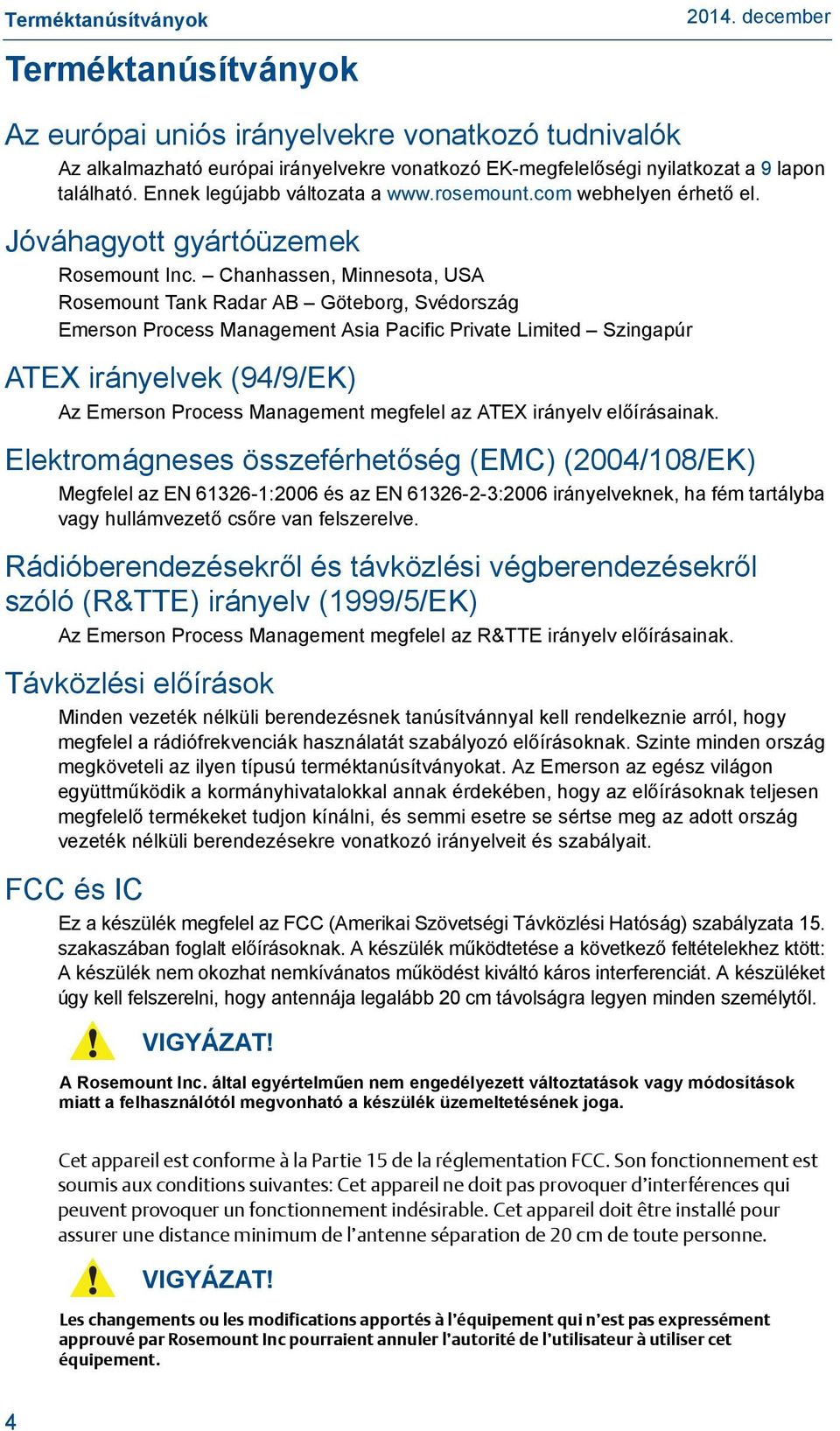 Terméktanúsítványok

2014. december

Terméktanúsítványok

Az európai uniós irányelvekre vonatkozó tudnivalók

Az alkalmazható európai irányelvekre vonatkozó EK-megfelelőségi nyilatkozat a 9 lapon található. Ennek legújabb változata a www.rosemount.com webhelyen érhető el.

Jóváhagyott gyártóüzemek

Rosemount Inc. – Chanhassen, Minnesota, USA
Rosemount Tank Radar AB – Göteborg, Svédország
Emerson Process Management Asia Pacific Private Limited – Szingapúr

ATEX irányelvek (94/9/EK)

Az Emerson Process Management megfelel az ATEX irányelv előírásainak.

Elektromágneses összeférhetőség (EMC) (2004/108/EK)

Megfelel az EN 61326-1:2006 és az EN 61326-2-3:2006 irányelveknek, ha fém tartályba vagy hullámvezető csőre van felszerelve.

Rádióberendezésekről és távközlési végberendezésekről szóló (R&TTE) irányelv (1999/5/EK)

Az Emerson Process Management megfelel az R&TTE irányelv előírásainak.

Távközlési előírások

Minden vezeték nélküli berendezésnek tanúsítvánnyal kell rendelkeznie arról, hogy megfelel a rádiófrekvenciák használatát szabályozó előírásoknak. Szinte minden ország megköveteli az ilyen típusú terméktanúsítványokat. Az Emerson az egész világon együttműködik a kormányhivatalokkal annak érdekében, hogy az előírásoknak teljesen megfelelő termékeket tudjon kínálni, és semmi esetre se sértse meg az adott ország vezeték nélküli berendezésekre vonatkozó irányelveit és szabályait.

FCC és IC

Ez a készülék megfelel az FCC (Amerikai Szövetségi Távközlési Hatóság) szabályzata 15. szakaszában foglalt előírásoknak. A készülék működtetése a következő feltételekhez kötött: A készülék nem okozhat nemkívánatos működést kiváltó káros interferenciát. A készüléket úgy kell felszerelni, hogy antennája legalább 20 cm távolságra legyen minden személytől.

VIGYÁZAT!

A Rosemount Inc. által egyértelműen nem engedélyezett változtatások vagy módosítások miatt a felhasználótól megvonható a készülék üzemeltetésének joga.

Cet appareil est conforme à la Partie 15 de la réglementation FCC. Son fonctionnement est soumis aux conditions suivantes: Cet appareil ne doit pas provoquer d'interférences qui peuvent provoquer un fonctionnement indésirable. Cet appareil doit être installé pour assurer une distance minimum de l'antenne séparation de 20 cm de toute personne.

VIGYÁZAT!

Les changements ou les modifications apportés à l'équipement qui n'est pas expressément approuvé par Rosemount Inc pourraient annuler l'autorité de l'utilisateur à utiliser cet équipement.

4